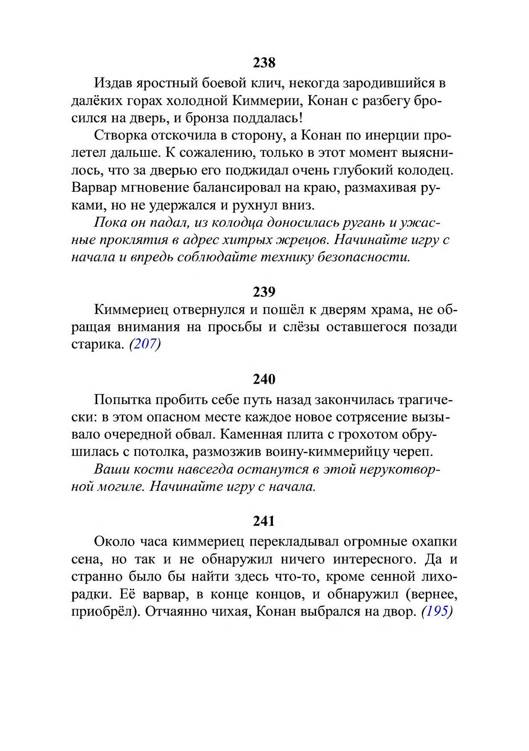 238

Издав яростный боевой клич, некогда зародившийся в далёких горах холодной Киммерии, Конан с разбегу бросился на дверь, и бронза поддалась!

Створка отскочила в сторону, а Конан по инерции пролетел дальше. К сожалению, только в этот момент выяснилось, что за дверью его поджидал очень глубокий колодец. Варвар мгновение балансировал на краю, размахивая руками, но не удержался и рухнул вниз.

Пока он падал, из колодца доносилась ругань и ужасные проклятия в адрес хитрых жрецов. Начинайте игру с начала и впредь соблюдайте технику безопасности.

239

Киммериец отвернулся и пошёл к дверям храма, не обращая внимания на просьбы и слёзы оставшегося позади старика. (207)

240

Попытка пробить себе путь назад закончилась трагически: в этом опасном месте каждое новое сотрясение вызывало очередной обвал. Каменная плита с грохотом обрушилась с потолка, размозжив воину-киммерийцу череп.

Ваши кости навсегда останутся в этой нерукотворной могиле. Начинайте игру с начала.

241

Около часа киммериец перекладывал огромные охапки сена, но так и не обнаружил ничего интересного. Да и странно было бы найти здесь что-то, кроме сенной лихорадки. Её варвар, в конце концов, и обнаружил (вернее, приобрёл). Отчаянно чихая, Конан выбрался на двор. (195)